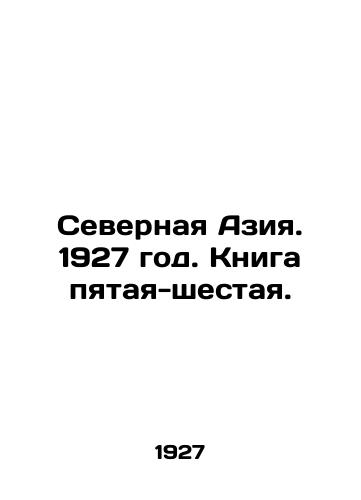 Северная Азия. 1927 год. Книга пятая-шестая.

1927